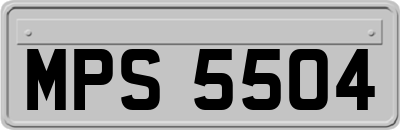 MPS 5504